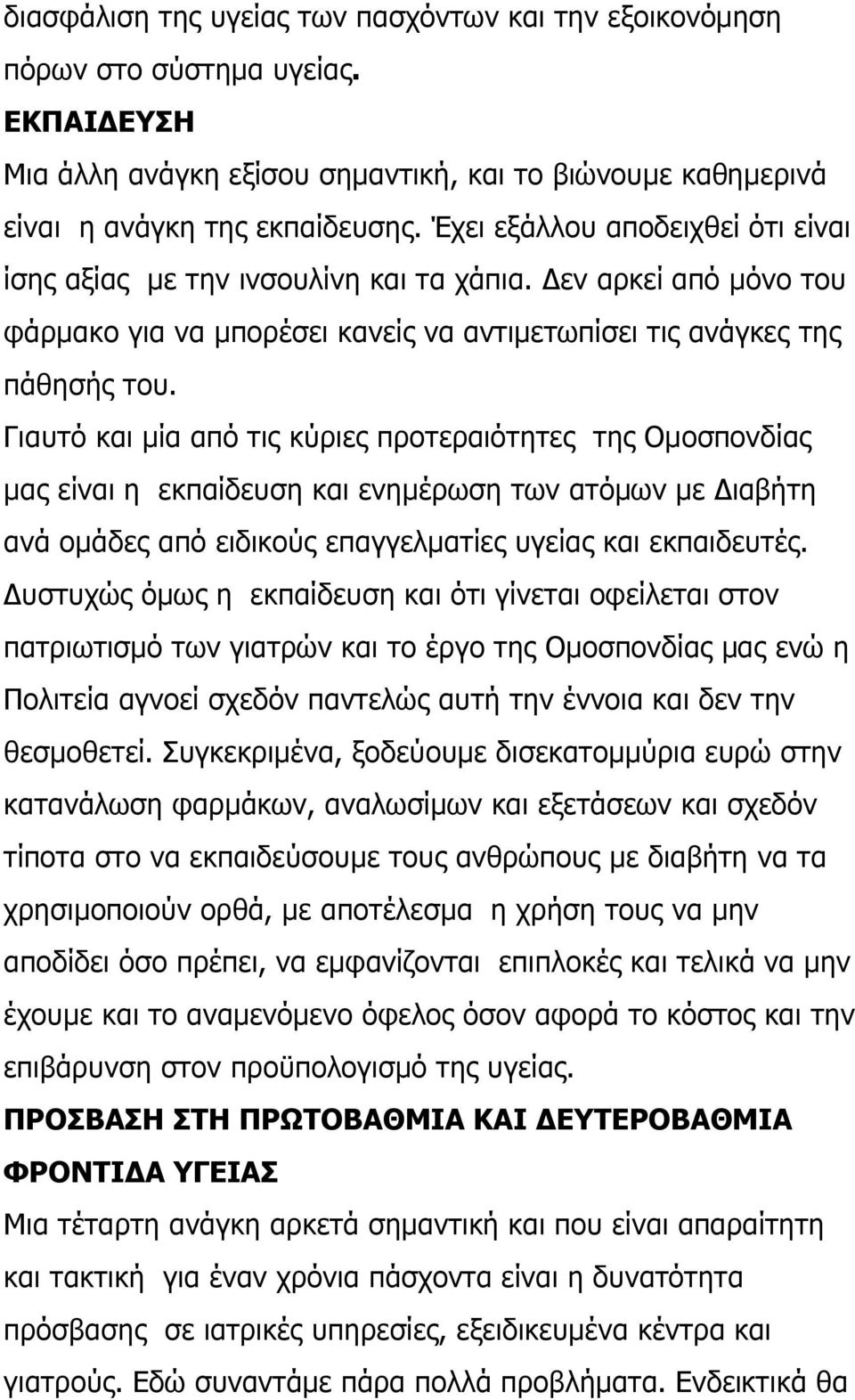 διασφάλιση της υγείας των πασχόντων και την εξοικονόμηση πόρων στο σύστημα υγείας.

ΕΚΠΑΙΔΕΥΣΗ

Μια άλλη ανάγκη εξίσου σημαντική, και το βιώνουμε καθημερινά είναι η ανάγκη της εκπαίδευσης. Έχει εξάλλου αποδειχθεί ότι είναι ίσης αξίας με την ινσουλίνη και τα χάπια. Δεν αρκεί από μόνο του φάρμακο για να μπορέσει κανείς να αντιμετωπίσει τις ανάγκες της πάθησής του.

Γιαυτό και μία από τις κύριες προτεραιότητες της Ομοσπονδίας μας είναι η εκπαίδευση και ενημέρωση των ατόμων με Διαβήτη ανά ομάδες από ειδικούς επαγγελματίες υγείας και εκπαιδευτές. Δυστυχώς όμως η εκπαίδευση και ότι γίνεται οφείλεται στον πατριωτισμό των γιατρών και το έργο της Ομοσπονδίας μας ενώ η Πολιτεία αγνοεί σχεδόν παντελώς αυτή την έννοια και δεν την θεσμοθετεί. Συγκεκριμένα, ξοδεύουμε δισεκατομμύρια ευρώ στην κατανάλωση φαρμάκων, αναλωσίμων και εξετάσεων και σχεδόν τίποτα στο να εκπαιδεύσουμε τους ανθρώπους με διαβήτη να τα χρησιμοποιούν ορθά, με αποτέλεσμα η χρήση τους να μην αποδίδει όσο πρέπει, να εμφανίζονται επιπλοκές και τελικά να μην έχουμε και το αναμενόμενο όφελος όσον αφορά το κόστος και την επιβάρυνση στον προϋπολογισμό της υγείας.

ΠΡΟΣΒΑΣΗ ΣΤΗ ΠΡΩΤΟΒΑΘΜΙΑ ΚΑΙ ΔΕΥΤΕΡΟΒΑΘΜΙΑ ΦΡΟΝΤΙΔΑ ΥΓΕΙΑΣ

Μια τέταρτη ανάγκη αρκετά σημαντική και που είναι απαραίτητη και τακτική για έναν χρόνια πάσχοντα είναι η δυνατότητα πρόσβασης σε ιατρικές υπηρεσίες, εξειδικευμένα κέντρα και γιατρούς. Εδώ συναντάμε πάρα πολλά προβλήματα. Ενδεικτικά θα